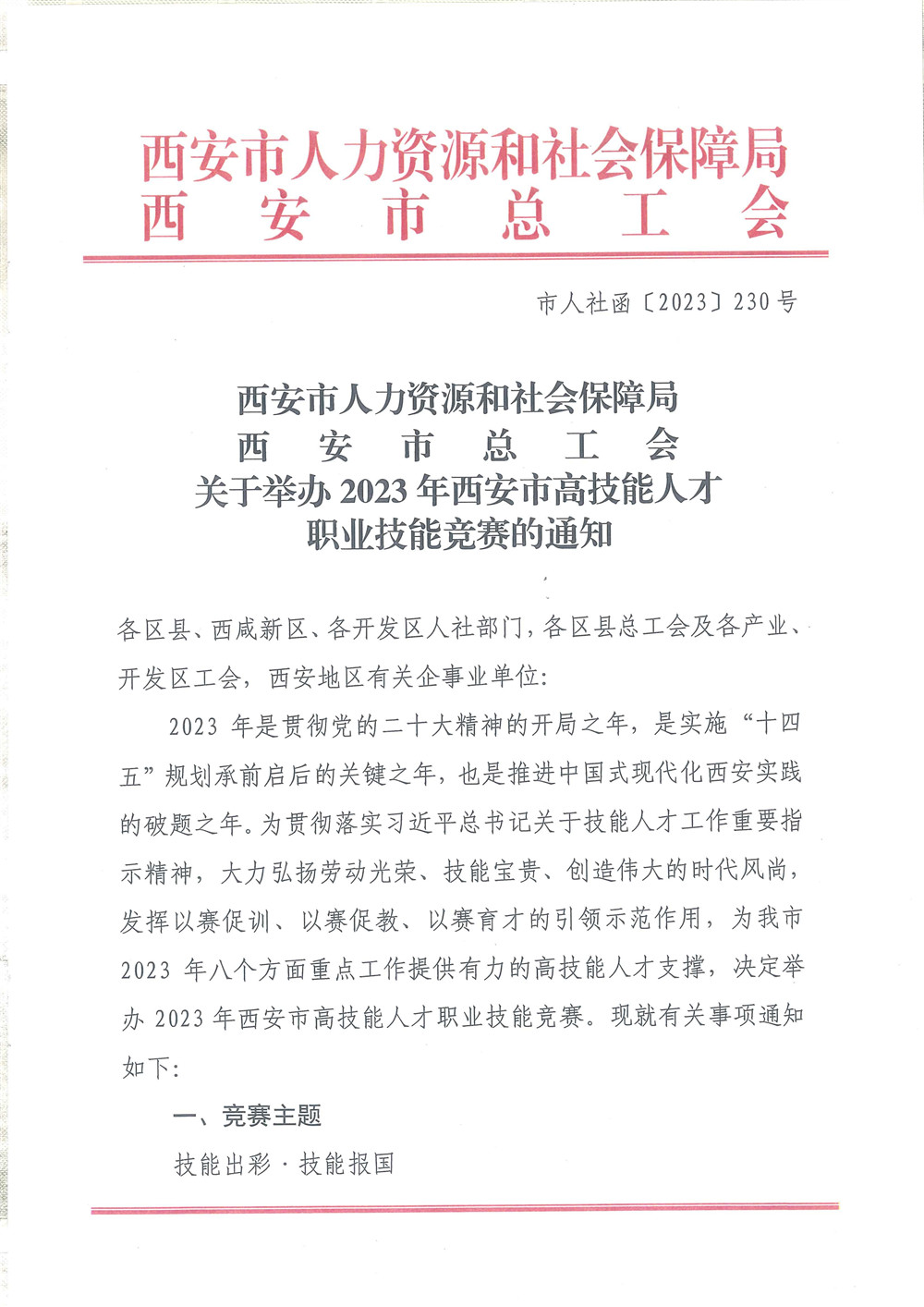 西安市人力资源和社会保障局
西安市总工会

市人社函〔2023〕230号

西安市人力资源和社会保障局
西安市总工会
关于举办2023年西安市高技能人才
职业技能竞赛的通知

各区县、西咸新区、各开发区人社部门，各区县总工会及各产业、开发区工会，西安地区有关企事业单位：

2023年是贯彻党的二十大精神的开局之年，是实施“十四五”规划承前启后的关键之年，也是推进中国式现代化西安实践的破题之年。为贯彻落实习近平总书记关于技能人才工作重要指示精神，大力弘扬劳动光荣、技能宝贵、创造伟大的时代风尚，发挥以赛促训、以赛促教、以赛育才的引领示范作用，为我市2023年八个方面重点工作提供有力的高技能人才支撑，决定举办2023年西安市高技能人才职业技能竞赛。现就有关事项通知如下：

一、竞赛主题

技能出彩·技能报国